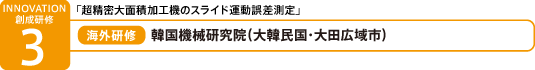 INNOVATION
創成研修
3

「超精密大面積加工機のスライド運動誤差測定」

海外研修 韓国機械研究院(大韓民国・大田広域市)